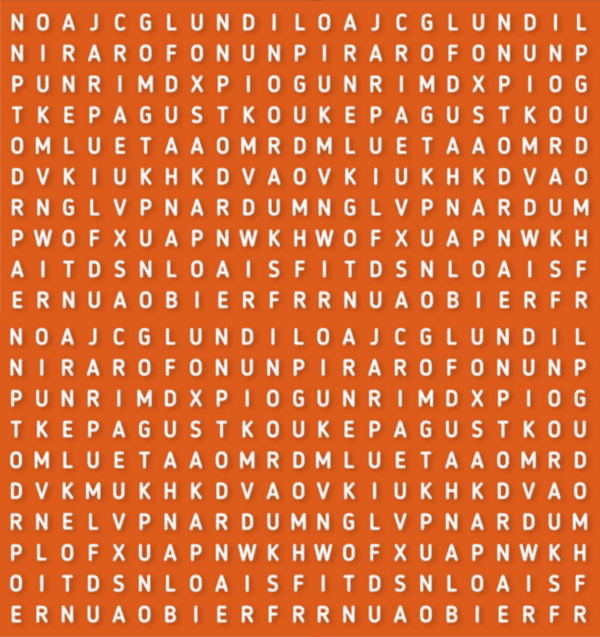 N O A J C G L U N D I L O A J C G L U N D I L
N I R A R O F O N U N P I R A R O F O N U N P
P U N R I M D X P I O G U N R I M D X P I O G
T K E P A G U S T K O U K E P A G U S T K O U
O M L U E T A A O M R D M L U E T A A O M R D
D V K I U K H K D V A O V K I U K H K D V A O
R N G L V P N A R D U M N G L V P N A R D U M
P W O F X U A P N W K H W O F X U A P N W K H
A I T D S N L O A I S F I T D S N L O A I S F
E R N U A O B I E R F R R N U A O B I E R F R
N O A J C G L U N D I L O A J C G L U N D I L
N I R A R O F O N U N P I R A R O F O N U N P
P U N R I M D X P I O G U N R I M D X P I O G
T K E P A G U S T K O U K E P A G U S T K O U
O M L U E T A A O M R D M L U E T A A O M R D
D V K M U K H K D V A O V K I U K H K D V A O
R N E L V P N A R D U M N G L V P N A R D U M
P L O F X U A P N W K H W O F X U A P N W K H
O I T D S N L O A I S F I T D S N L O A I S F
E R N U A O B I E R F R R N U A O B I E R F R